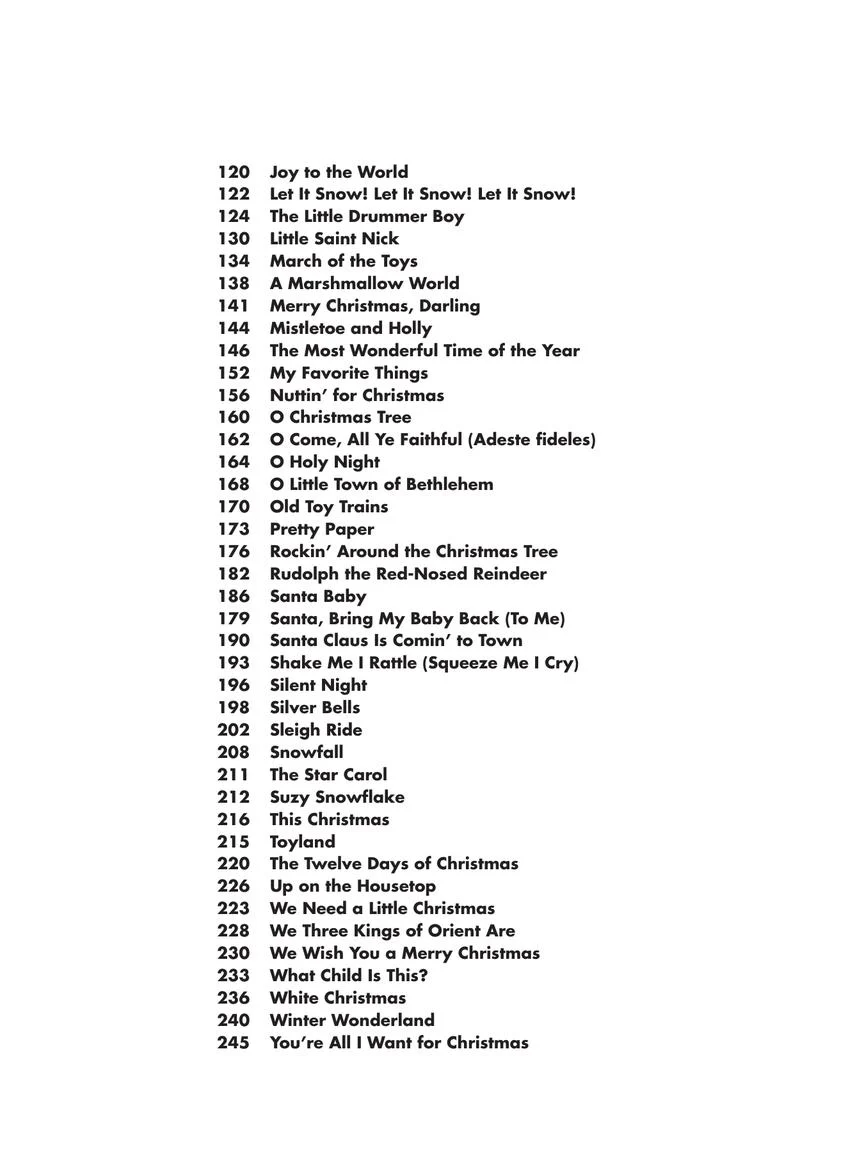 120 Joy to the World
122 Let It Snow! Let It Snow! Let It Snow!
124 The Little Drummer Boy
130 Little Saint Nick
134 March of the Toys
138 A Marshmallow World
141 Merry Christmas, Darling
144 Mistletoe and Holly
146 The Most Wonderful Time of the Year
152 My Favorite Things
156 Nuttin' for Christmas
160 O Christmas Tree
162 O Come, All Ye Faithful (Adeste fideles)
164 O Holy Night
168 O Little Town of Bethlehem
170 Old Toy Trains
173 Pretty Paper
176 Rockin' Around the Christmas Tree
182 Rudolph the Red-Nosed Reindeer
186 Santa Baby
179 Santa, Bring My Baby Back (To Me)
190 Santa Claus Is Comin' to Town
193 Shake Me I Rattle (Squeeze Me I Cry)
196 Silent Night
198 Silver Bells
202 Sleigh Ride
208 Snowfall
211 The Star Carol
212 Suzy Snowflake
216 This Christmas
215 Toyland
220 The Twelve Days of Christmas
226 Up on the Housetop
223 We Need a Little Christmas
228 We Three Kings of Orient Are
230 We Wish You a Merry Christmas
233 What Child Is This?
236 White Christmas
240 Winter Wonderland
245 You're All I Want for Christmas